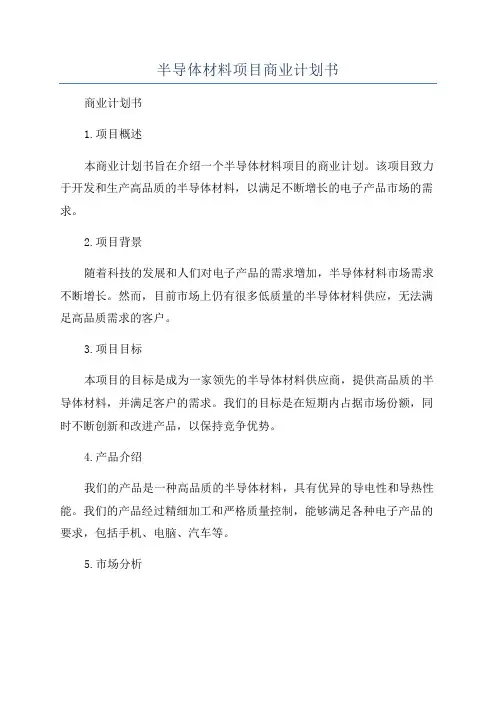 半导体材料项目商业计划书

商业计划书

1.项目概述

本商业计划书旨在介绍一个半导体材料项目的商业计划。该项目致力于开发和生产高品质的半导体材料，以满足不断增长的电子产品市场的需求。

2.项目背景

随着科技的发展和人们对电子产品的需求增加，半导体材料市场需求不断增长。然而，目前市场上仍有很多低质量的半导体材料供应，无法满足高品质需求的客户。

3.项目目标

本项目的目标是成为一家领先的半导体材料供应商，提供高品质的半导体材料，并满足客户的需求。我们的目标是在短期内占据市场份额，同时不断创新和改进产品，以保持竞争优势。

4.产品介绍

我们的产品是一种高品质的半导体材料，具有优异的导电性和导热性能。我们的产品经过精细加工和严格质量控制，能够满足各种电子产品的要求，包括手机、电脑、汽车等。

5.市场分析